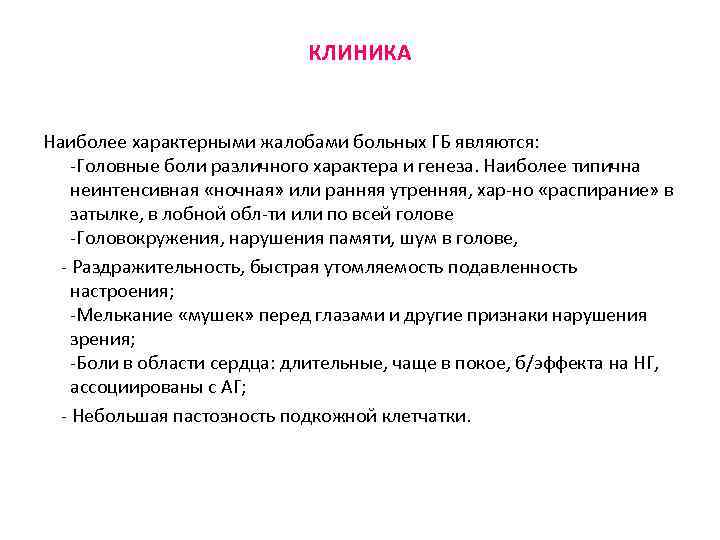 КЛИНИКА

Наиболее характерными жалобами больных ГБ являются:
-Головные боли различного характера и генеза. Наиболее типична неинтенсивная «ночная» или ранняя утренняя, хар-но «распирание» в затылке, в лобной обл-ти или по всей голове
-Головокружения, нарушения памяти, шум в голове,

- Раздражительность, быстрая утомляемость подавленность настроения;
-Мелькание «мушек» перед глазами и другие признаки нарушения зрения;
-Боли в области сердца: длительные, чаще в покое, б/эффекта на НГ, ассоциированы с АГ;

- Небольшая пастозность подкожной клетчатки.